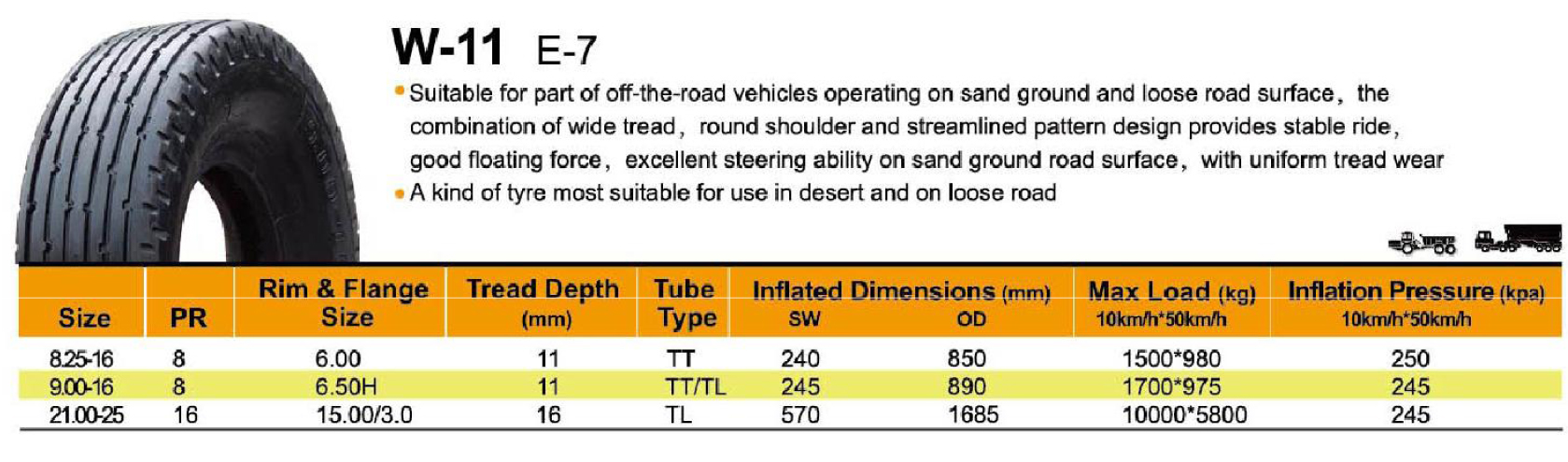 W-11 E-7

• Suitable for part of off-the-road vehicles operating on sand ground and loose road surface, the combination of wide tread, round shoulder and streamlined pattern design provides stable ride, good floating force, excellent steering ability on sand ground road surface, with uniform tread wear
• A kind of tyre most suitable for use in desert and on loose road

| Size | PR | Rim & Flange Size | Tread Depth (mm) | Tube Type | Inflated Dimensions (mm) SW | OD | Max Load (kg) 10km/h*50km/h | Inflation Pressure (kpa) 10km/h*50km/h |
|---|---|---|---|---|---|---|---|---|
| 8.25-16 | 8 | 6.00 | 11 | TT | 240 | 850 | 1500*980 | 250 |
| 9.00-16 | 8 | 6.50H | 11 | TT/TL | 245 | 890 | 1700*975 | 245 |
| 21.00-25 | 16 | 15.00/3.0 | 16 | TL | 570 | 1685 | 10000*5800 | 245 |